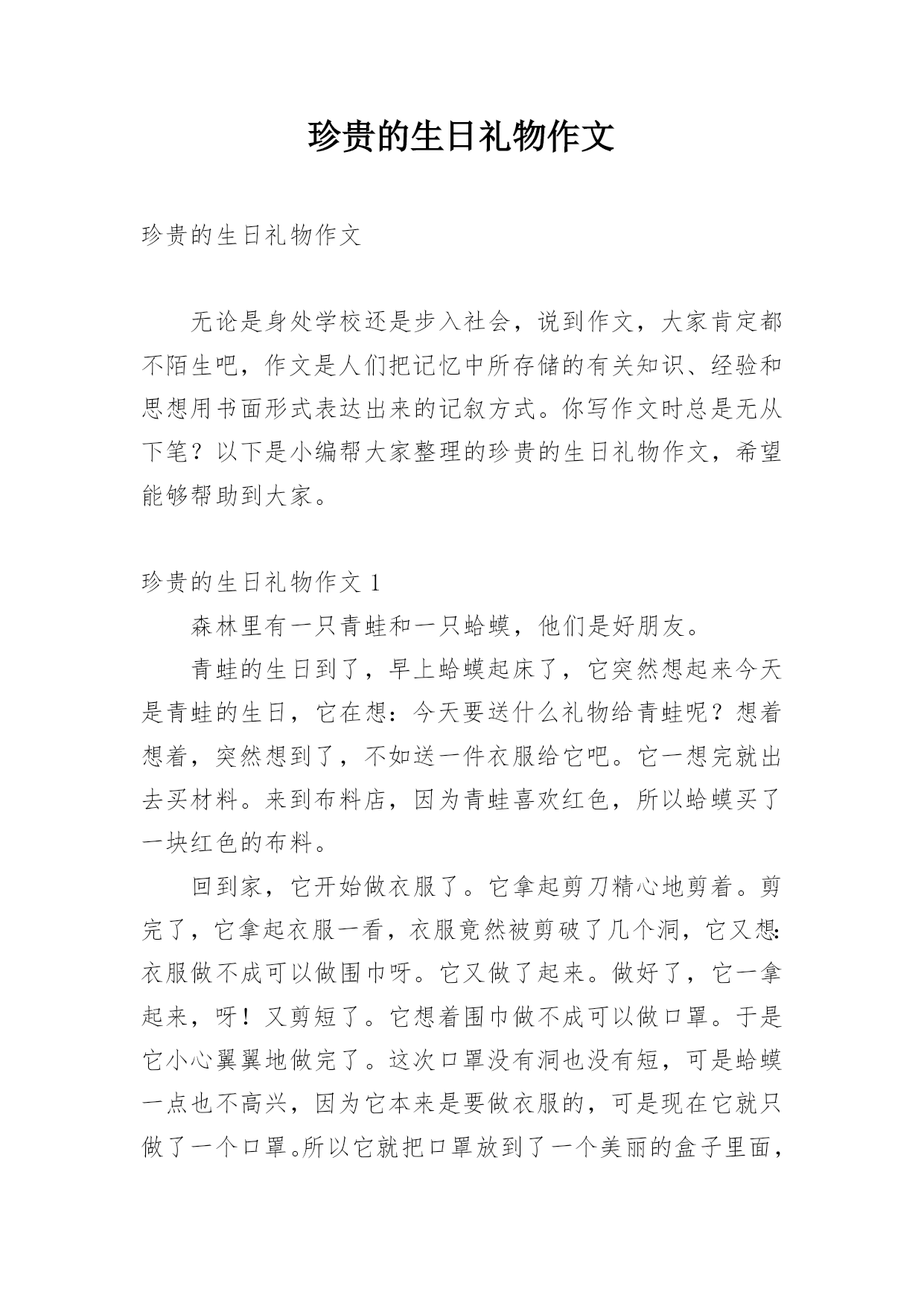 珍贵的生日礼物作文

珍贵的生日礼物作文

无论是身处学校还是步入社会，说到作文，大家肯定都不陌生吧，作文是人们把记忆中所存储的有关知识、经验和思想用书面形式表达出来的记叙方式。你写作文时总是无从下笔？以下是小编帮大家整理的珍贵的生日礼物作文，希望能够帮助到大家。

珍贵的生日礼物作文 1

森林里有一只青蛙和一只蛤蟆，他们是好朋友。

青蛙的生日到了，早上蛤蟆起床了，它突然想起来今天是青蛙的生日，它在想：今天要送什么礼物给青蛙呢？想着想着，突然想到了，不如送一件衣服给它吧。它一想完就出去买材料。来到布料店，因为青蛙喜欢红色，所以蛤蟆买了一块红色的布料。

回到家，它开始做衣服了。它拿起剪刀精心地剪着。剪完了，它拿起衣服一看，衣服竟然被剪破了几个洞，它又想：衣服做不成可以做围巾呀。它又做了起来。做好了，它一拿起来，呀！又剪短了。它想着围巾做不成可以做口罩。于是它小心翼翼地做完了。这次口罩没有洞也没有短，可是蛤蟆一点也不高兴，因为它本来是要做衣服的，可是现在它就只做了一个口罩。所以它就把口罩放到了一个美丽的盒子里面，